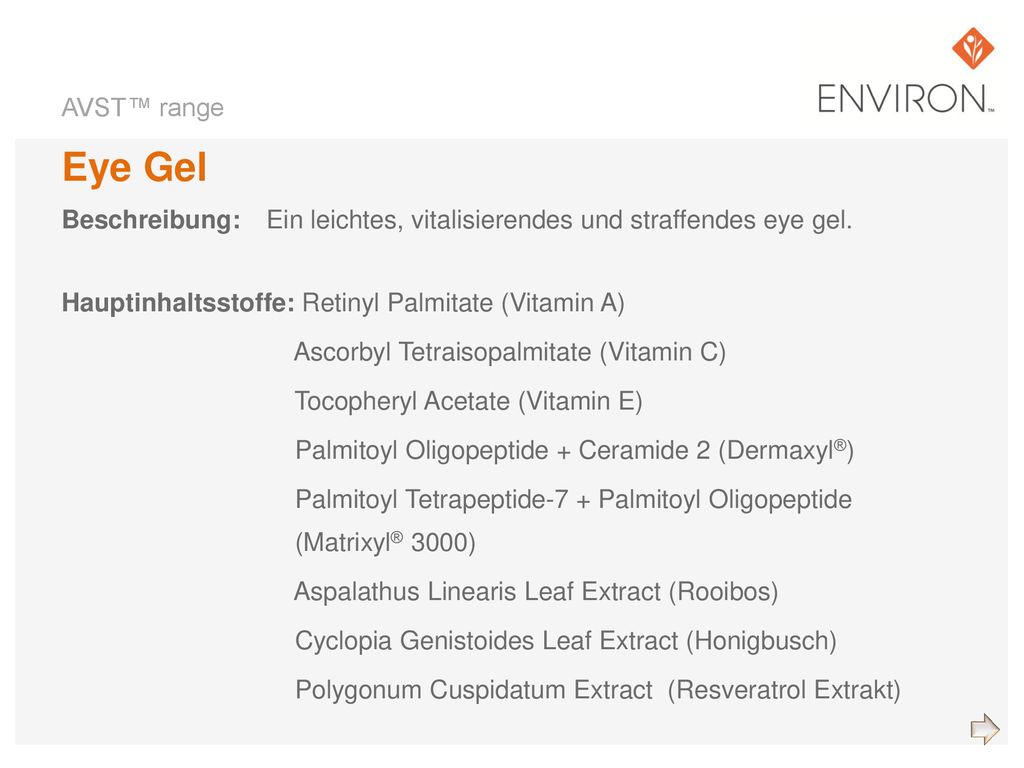 AVST™ range

ENVIRON™

Eye Gel

Beschreibung: Ein leichtes, vitalisierendes und straffendes eye gel.

Hauptinhaltsstoffe: Retinyl Palmitate (Vitamin A)

Ascorbyl Tetraisopalmitate (Vitamin C)

Tocopheryl Acetate (Vitamin E)

Palmitoyl Oligopeptide + Ceramide 2 (Dermaxyl®)

Palmitoyl Tetrapeptide-7 + Palmitoyl Oligopeptide (Matrixyl® 3000)

Aspalathus Linearis Leaf Extract (Rooibos)

Cyclopia Genistoides Leaf Extract (Honigbusch)

Polygonum Cuspidatum Extract (Resveratrol Extrakt)